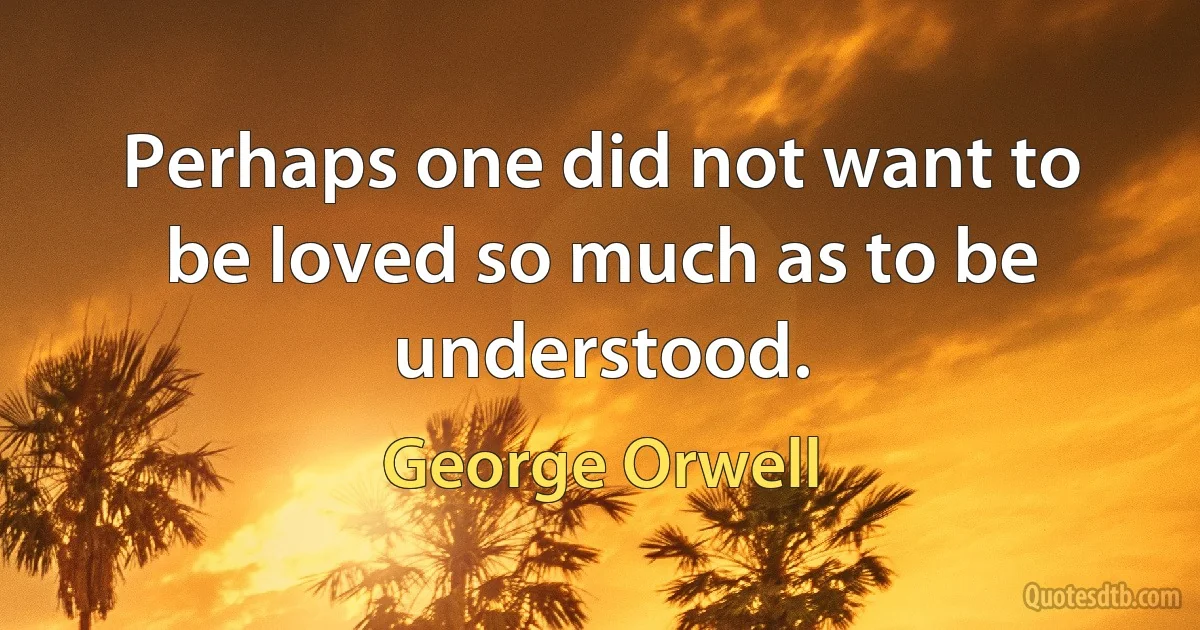 Perhaps one did not want to be loved so much as to be understood.

George Orwell

Quotesdtb.com